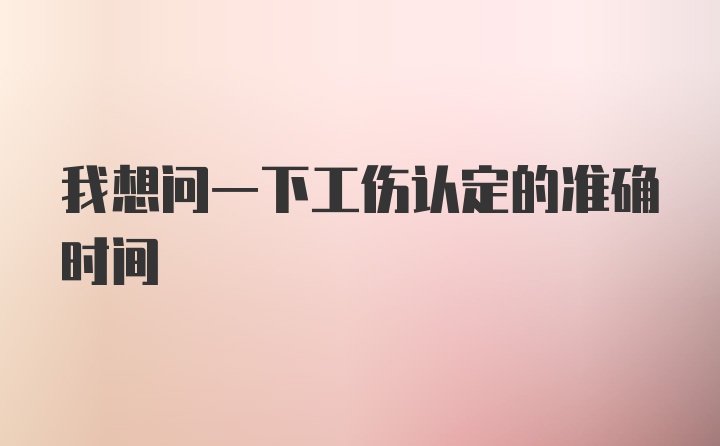 我想问一下工伤认定的准确时间